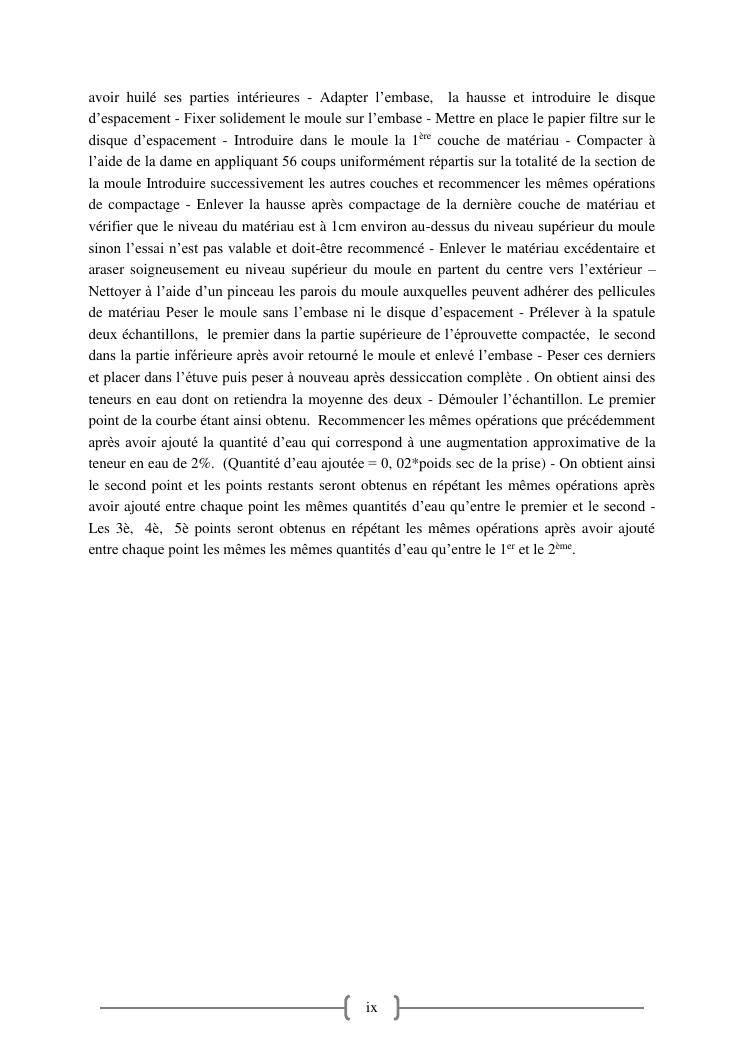 avoir huilé ses parties intérieures - Adapter l'embase, la hausse et introduire le disque d'espacement - Fixer solidement le moule sur l'embase - Mettre en place le papier filtre sur le disque d'espacement - Introduire dans le moule la 1$^{ère}$ couche de matériau - Compacter à l'aide de la dame en appliquant 56 coups uniformément répartis sur la totalité de la section de la moule Introduire successivement les autres couches et recommencer les mêmes opérations de compactage - Enlever la hausse après compactage de la dernière couche de matériau et vérifier que le niveau du matériau est à 1cm environ au-dessus du niveau supérieur du moule sinon l'essai n'est pas valable et doit-être recommencé - Enlever le matériau excédentaire et araser soigneusement eu niveau supérieur du moule en partent du centre vers l'extérieur – Nettoyer à l'aide d'un pinceau les parois du moule auxquelles peuvent adhérer des pellicules de matériau Peser le moule sans l'embase ni le disque d'espacement - Prélever à la spatule deux échantillons, le premier dans la partie supérieure de l'éprouvette compactée, le second dans la partie inférieure après avoir retourné le moule et enlevé l'embase - Peser ces derniers et placer dans l'étuve puis peser à nouveau après dessiccation complète . On obtient ainsi des teneurs en eau dont on retiendra la moyenne des deux - Démouler l'échantillon. Le premier point de la courbe étant ainsi obtenu. Recommencer les mêmes opérations que précédemment après avoir ajouté la quantité d'eau qui correspond à une augmentation approximative de la teneur en eau de 2%. (Quantité d'eau ajoutée = 0, 02*poids sec de la prise) - On obtient ainsi le second point et les points restants seront obtenus en répétant les mêmes opérations après avoir ajouté entre chaque point les mêmes quantités d'eau qu'entre le premier et le second - Les 3è, 4è, 5è points seront obtenus en répétant les mêmes opérations après avoir ajouté entre chaque point les mêmes les mêmes quantités d'eau qu'entre le 1$^{er}$ et le 2$^{ème}$.

ix